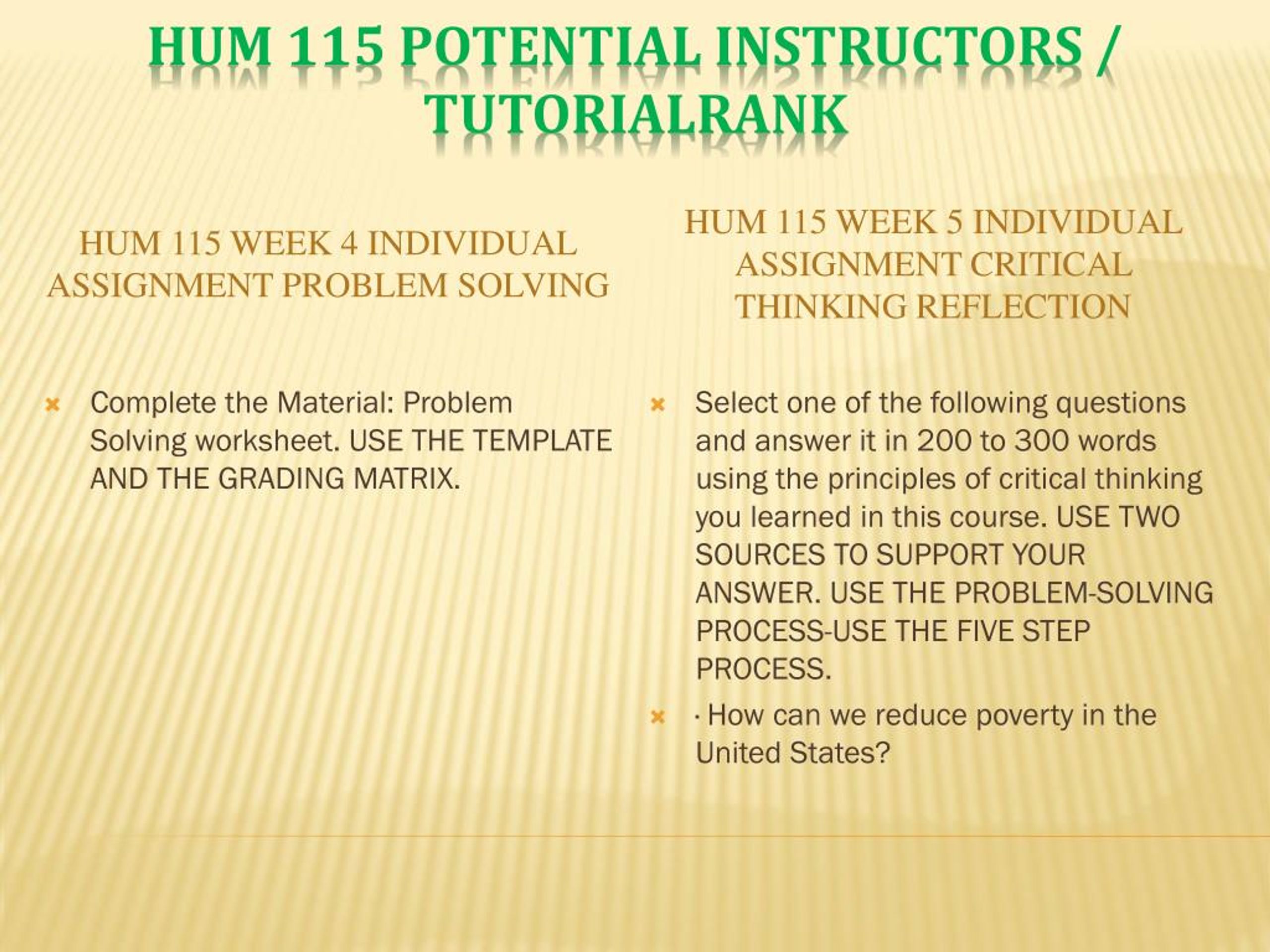 HUM 115 POTENTIAL INSTRUCTORS / TUTORIALRANK

HUM 115 WEEK 4 INDIVIDUAL ASSIGNMENT PROBLEM SOLVING

Complete the Material: Problem Solving worksheet. USE THE TEMPLATE AND THE GRADING MATRIX.

HUM 115 WEEK 5 INDIVIDUAL ASSIGNMENT CRITICAL THINKING REFLECTION

Select one of the following questions and answer it in 200 to 300 words using the principles of critical thinking you learned in this course. USE TWO SOURCES TO SUPPORT YOUR ANSWER. USE THE PROBLEM-SOLVING PROCESS-USE THE FIVE STEP PROCESS.

· How can we reduce poverty in the United States?